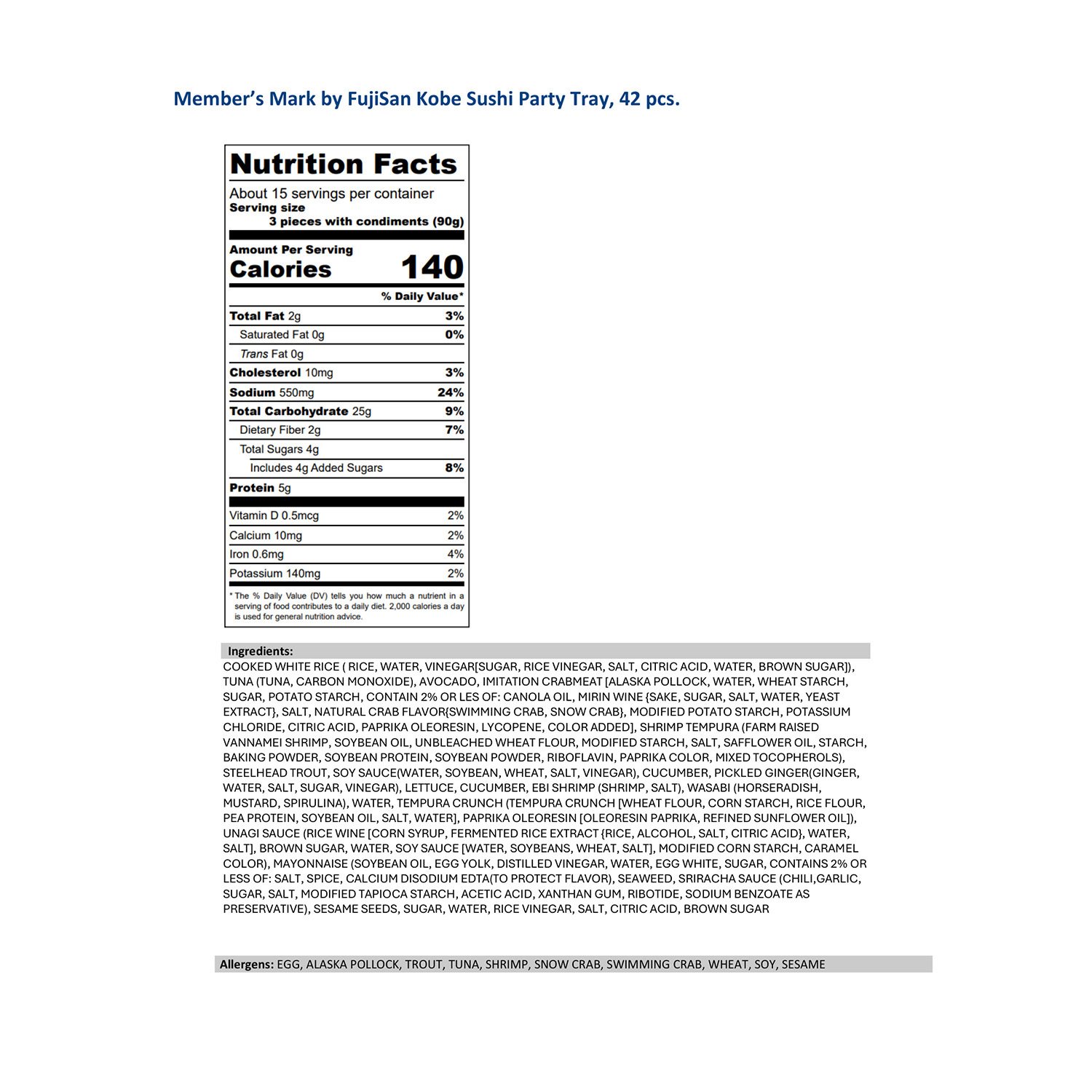 Member's Mark by FujiSan Kobe Sushi Party Tray, 42 pcs.

Nutrition Facts

About 15 servings per container
Serving size
3 pieces with condiments (90g)

Amount Per Serving
Calories 140

% Daily Value*

| | |
|---|---|
| Total Fat 2g | 3% |
| Saturated Fat 0g | 0% |
| Trans Fat 0g | |
| Cholesterol 10mg | 3% |
| Sodium 550mg | 24% |
| Total Carbohydrate 25g | 9% |
| Dietary Fiber 2g | 7% |
| Total Sugars 4g | |
| Includes 4g Added Sugars | 8% |
| Protein 5g | |
| Vitamin D 0.5mcg | 2% |
| Calcium 10mg | 2% |
| Iron 0.6mg | 4% |
| Potassium 140mg | 2% |

* The % Daily Value (DV) tells you how much a nutrient in a serving of food contributes to a daily diet. 2,000 calories a day is used for general nutrition advice.

Ingredients:
COOKED WHITE RICE ( RICE, WATER, VINEGAR[SUGAR, RICE VINEGAR, SALT, CITRIC ACID, WATER, BROWN SUGAR]), TUNA (TUNA, CARBON MONOXIDE), AVOCADO, IMITATION CRABMEAT [ALASKA POLLOCK, WATER, WHEAT STARCH, SUGAR, POTATO STARCH, CONTAIN 2% OR LES OF: CANOLA OIL, MIRIN WINE {SAKE, SUGAR, SALT, WATER, YEAST EXTRACT}, SALT, NATURAL CRAB FLAVOR{SWIMMING CRAB, SNOW CRAB}, MODIFIED POTATO STARCH, POTASSIUM CHLORIDE, CITRIC ACID, PAPRIKA OLEORESIN, LYCOPENE, COLOR ADDED], SHRIMP TEMPURA (FARM RAISED VANNAMEI SHRIMP, SOYBEAN OIL, UNBLEACHED WHEAT FLOUR, MODIFIED STARCH, SALT, SAFFLOWER OIL, STARCH, BAKING POWDER, SOYBEAN PROTEIN, SOYBEAN POWDER, RIBOFLAVIN, PAPRIKA COLOR, MIXED TOCOPHEROLS), STEELHEAD TROUT, SOY SAUCE(WATER, SOYBEAN, WHEAT, SALT, VINEGAR), CUCUMBER, PICKLED GINGER(GINGER, WATER, SALT, SUGAR, VINEGAR), LETTUCE, CUCUMBER, EBI SHRIMP (SHRIMP, SALT), WASABI (HORSERADISH, MUSTARD, SPIRULINA), WATER, TEMPURA CRUNCH (TEMPURA CRUNCH [WHEAT FLOUR, CORN STARCH, RICE FLOUR, PEA PROTEIN, SOYBEAN OIL, SALT, WATER], PAPRIKA OLEORESIN [OLEORESIN PAPRIKA, REFINED SUNFLOWER OIL]), UNAGI SAUCE (RICE WINE [CORN SYRUP, FERMENTED RICE EXTRACT {RICE, ALCOHOL, SALT, CITRIC ACID}, WATER, SALT], BROWN SUGAR, WATER, SOY SAUCE [WATER, SOYBEANS, WHEAT, SALT], MODIFIED CORN STARCH, CARAMEL COLOR), MAYONNAISE (SOYBEAN OIL, EGG YOLK, DISTILLED VINEGAR, WATER, EGG WHITE, SUGAR, CONTAINS 2% OR LESS OF: SALT, SPICE, CALCIUM DISODIUM EDTA(TO PROTECT FLAVOR), SEAWEED, SRIRACHA SAUCE (CHILI,GARLIC, SUGAR, SALT, MODIFIED TAPIOCA STARCH, ACETIC ACID, XANTHAN GUM, RIBOTIDE, SODIUM BENZOATE AS PRESERVATIVE), SESAME SEEDS, SUGAR, WATER, RICE VINEGAR, SALT, CITRIC ACID, BROWN SUGAR

Allergens: EGG, ALASKA POLLOCK, TROUT, TUNA, SHRIMP, SNOW CRAB, SWIMMING CRAB, WHEAT, SOY, SESAME